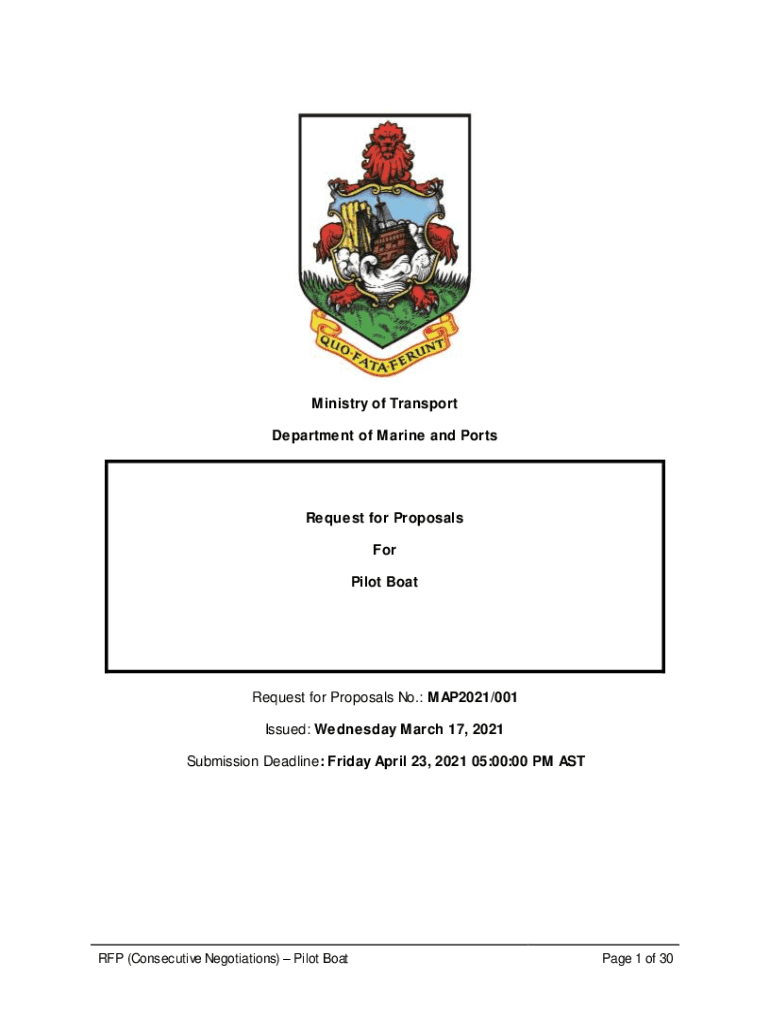 QUO·FATA·FERUNT

Ministry of Transport

Department of Marine and Ports

Request for Proposals

For

Pilot Boat

Request for Proposals No.: MAP2021/001

Issued: Wednesday March 17, 2021

Submission Deadline: Friday April 23, 2021 05:00:00 PM AST

RFP (Consecutive Negotiations) – Pilot Boat

Page 1 of 30